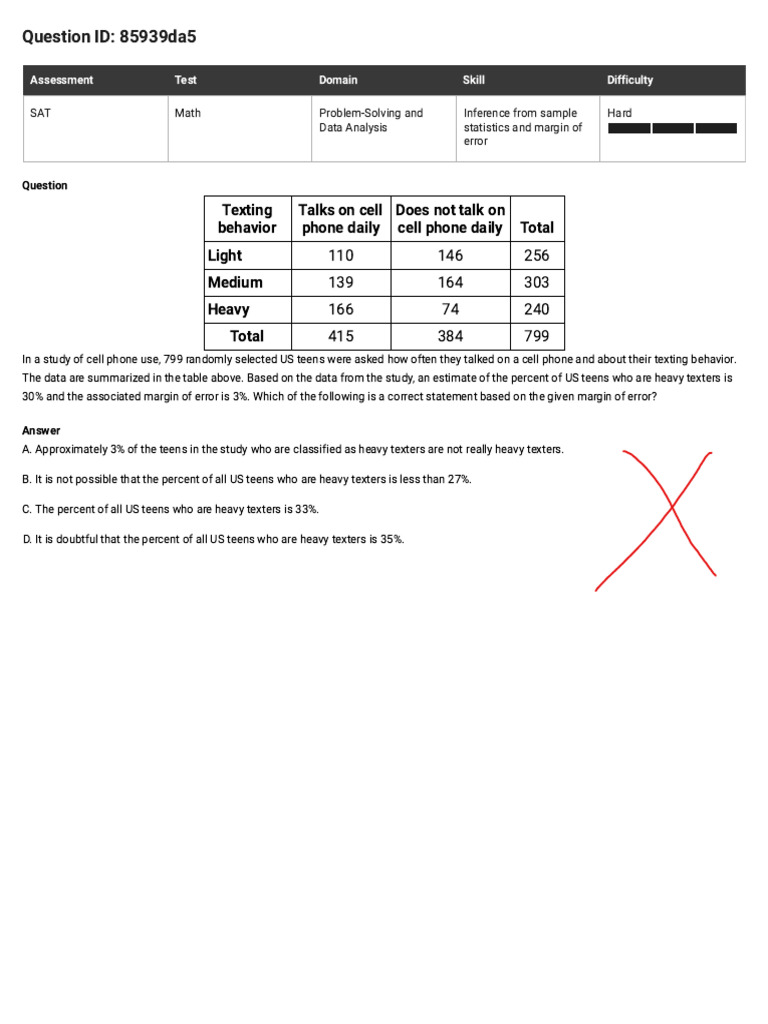 Question ID: 85939da5

| Assessment | Test | Domain | Skill | Difficulty |
|---|---|---|---|---|
| SAT | Math | Problem-Solving and Data Analysis | Inference from sample statistics and margin of error | Hard |

Question

| Texting behavior | Talks on cell phone daily | Does not talk on cell phone daily | Total |
|---|---|---|---|
| Light | 110 | 146 | 256 |
| Medium | 139 | 164 | 303 |
| Heavy | 166 | 74 | 240 |
| Total | 415 | 384 | 799 |

In a study of cell phone use, 799 randomly selected US teens were asked how often they talked on a cell phone and about their texting behavior. The data are summarized in the table above. Based on the data from the study, an estimate of the percent of US teens who are heavy texters is 30% and the associated margin of error is 3%. Which of the following is a correct statement based on the given margin of error?

Answer

A. Approximately 3% of the teens in the study who are classified as heavy texters are not really heavy texters.

B. It is not possible that the percent of all US teens who are heavy texters is less than 27%.

C. The percent of all US teens who are heavy texters is 33%.

D. It is doubtful that the percent of all US teens who are heavy texters is 35%.